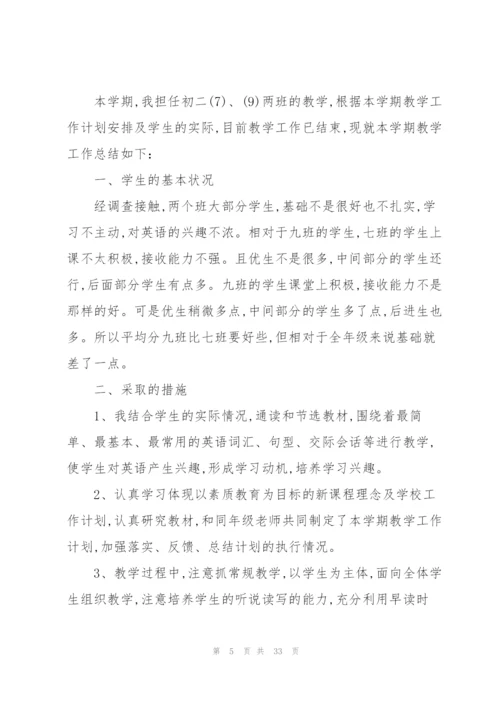 本学期，我担任初二(7)、(9)两班的教学，根据本学期教学工作计划安排及学生的实际，目前教学工作已结束，现就本学期教学工作总结如下：

一、学生的基本状况

经调查接触，两个班大部分学生，基础不是很好也不扎实，学习不主动，对英语的兴趣不浓。相对于九班的学生，七班的学生上课不太积极，接收能力不强。且优生不是很多，中间部分的学生还行，后面部分学生有点多。九班的学生课堂上积极，接收能力不是那样的好。可是优生稍微多点，中间部分的学生多了点，后进生也多。所以平均分九班比七班要好些，但相对于全年级来说基础就差了一点。

二、采取的措施

1、我结合学生的实际情况，通读和节选教材，围绕着最简单、最基本、最常用的英语词汇、句型、交际会话等进行教学，使学生对英语产生兴趣，形成学习动机，培养学习兴趣。

2、认真学习体现以素质教育为目标的新课程理念及学校工作计划，认真研究教材，和同年级老师共同制定了本学期教学工作计划，加强落实、反馈、总结计划的执行情况。

3、教学过程中，注意抓常规教学，以学生为主体，面向全体学生组织教学，注意培养学生的听说读写的能力，充分利用早读时

第 5 页 共 33 页